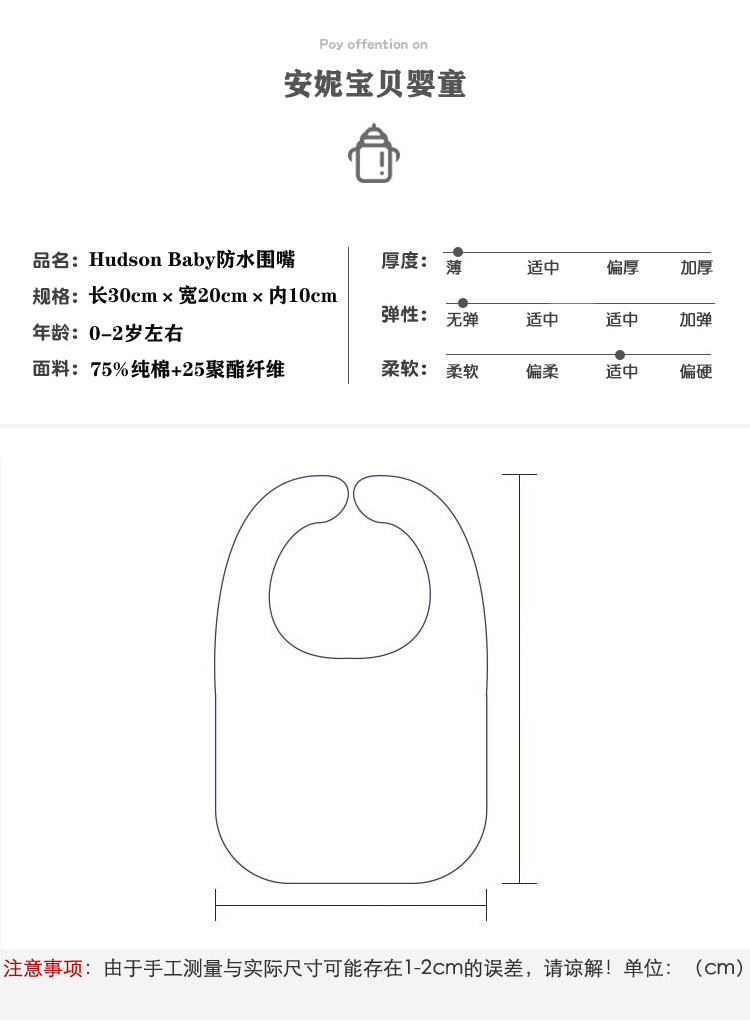 Poy offention on

安妮宝贝婴童

品名：Hudson Baby防水围嘴
规格：长30cm × 宽20cm × 内10cm
年龄：0-2岁左右
面料：75%纯棉+25聚酯纤维

厚度： 薄 适中 偏厚 加厚
弹性： 无弹 适中 适中 加弹
柔软： 柔软 偏柔 适中 偏硬

注意事项：由于手工测量与实际尺寸可能存在1-2cm的误差，请谅解！单位：（cm）